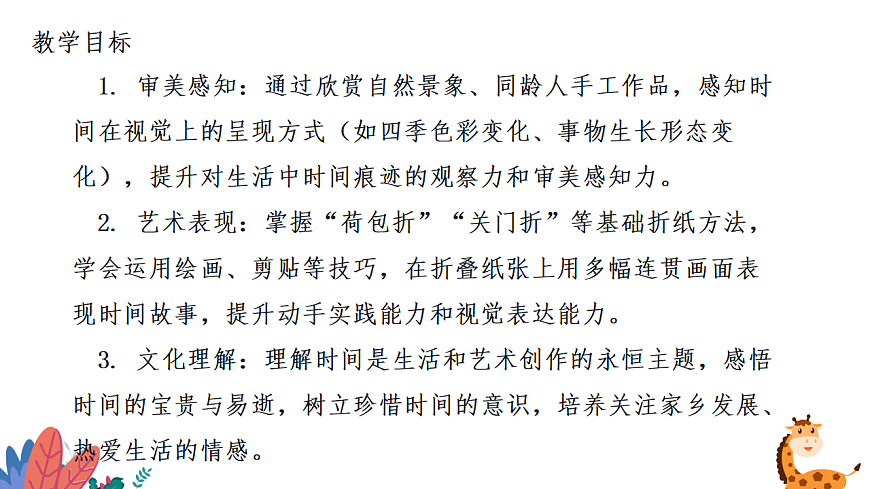 教学目标

1.审美感知：通过欣赏自然景象、同龄人手工作品，感知时间在视觉上的呈现方式（如四季色彩变化、事物生长形态变化），提升对生活中时间痕迹的观察力和审美感知力。

2.艺术表现：掌握“荷包折”“关门折”等基础折纸方法，学会运用绘画、剪贴等技巧，在折叠纸张上用多幅连贯画面表现时间故事，提升动手实践能力和视觉表达能力。

3.文化理解：理解时间是生活和艺术创作的永恒主题，感悟时间的宝贵与易逝，树立珍惜时间的意识，培养关注家乡发展、热爱生活的情感。